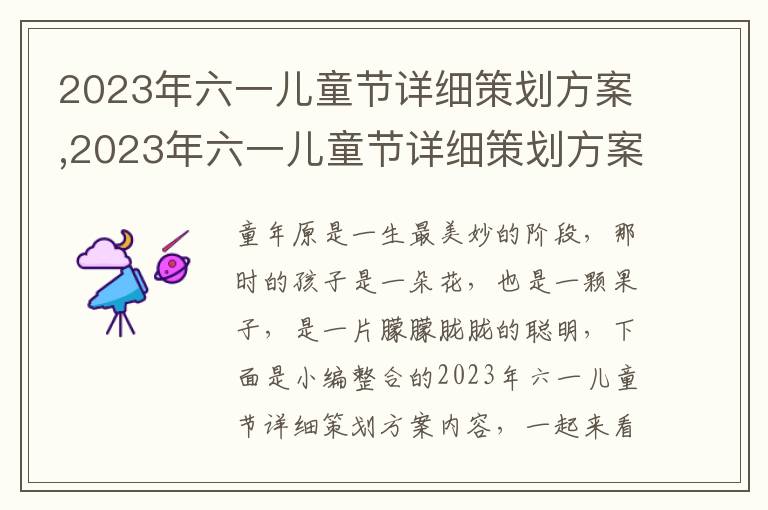 2023年六一儿童节详细策划方案,2023年六一儿童节详细策划方案

童年原是一生最美妙的阶段，那时的孩子是一朵花，也是一颗果子，是一片朦朦胧胧的聪明，下面是小编整合的2023年六一儿童节详细策划方案内容，一起来看